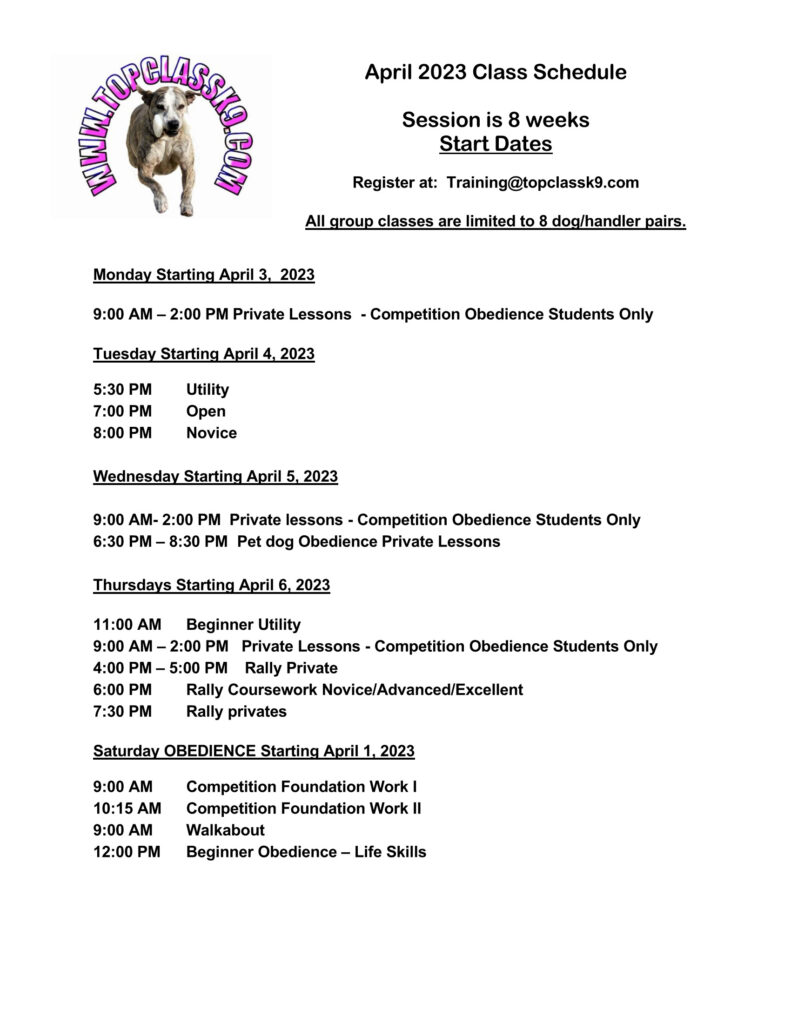 WWW.TOPCLASSK9.COM

April 2023 Class Schedule

Session is 8 weeks
Start Dates

Register at: Training@topclassk9.com

All group classes are limited to 8 dog/handler pairs.

Monday Starting April 3, 2023

9:00 AM – 2:00 PM Private Lessons - Competition Obedience Students Only

Tuesday Starting April 4, 2023

5:30 PM Utility
7:00 PM Open
8:00 PM Novice

Wednesday Starting April 5, 2023

9:00 AM- 2:00 PM Private lessons - Competition Obedience Students Only
6:30 PM – 8:30 PM Pet dog Obedience Private Lessons

Thursdays Starting April 6, 2023

11:00 AM Beginner Utility
9:00 AM – 2:00 PM Private Lessons - Competition Obedience Students Only
4:00 PM – 5:00 PM Rally Private
6:00 PM Rally Coursework Novice/Advanced/Excellent
7:30 PM Rally privates

Saturday OBEDIENCE Starting April 1, 2023

9:00 AM Competition Foundation Work I
10:15 AM Competition Foundation Work II
9:00 AM Walkabout
12:00 PM Beginner Obedience – Life Skills